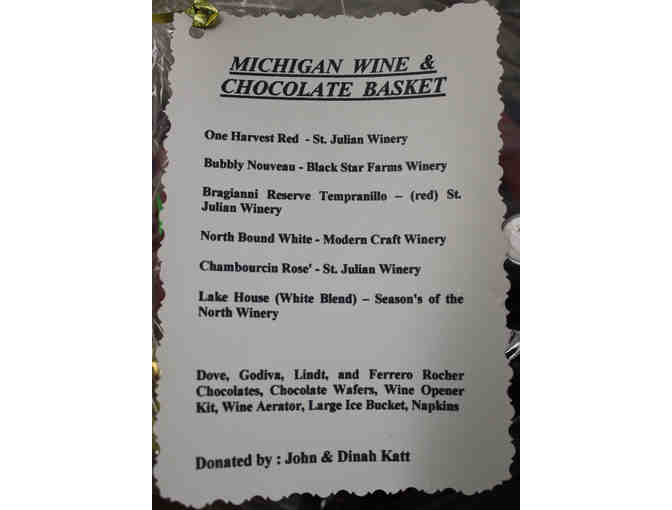 MICHIGAN WINE &
CHOCOLATE BASKET

One Harvest Red - St. Julian Winery

Bubbly Nouveau - Black Star Farms Winery

Bragianni Reserve Tempranillo – (red) St. Julian Winery

North Bound White - Modern Craft Winery

Chambourcin Rose' - St. Julian Winery

Lake House (White Blend) – Season's of the North Winery

Dove, Godiva, Lindt, and Ferrero Rocher Chocolates, Chocolate Wafers, Wine Opener Kit, Wine Aerator, Large Ice Bucket, Napkins

Donated by : John & Dinah Katt